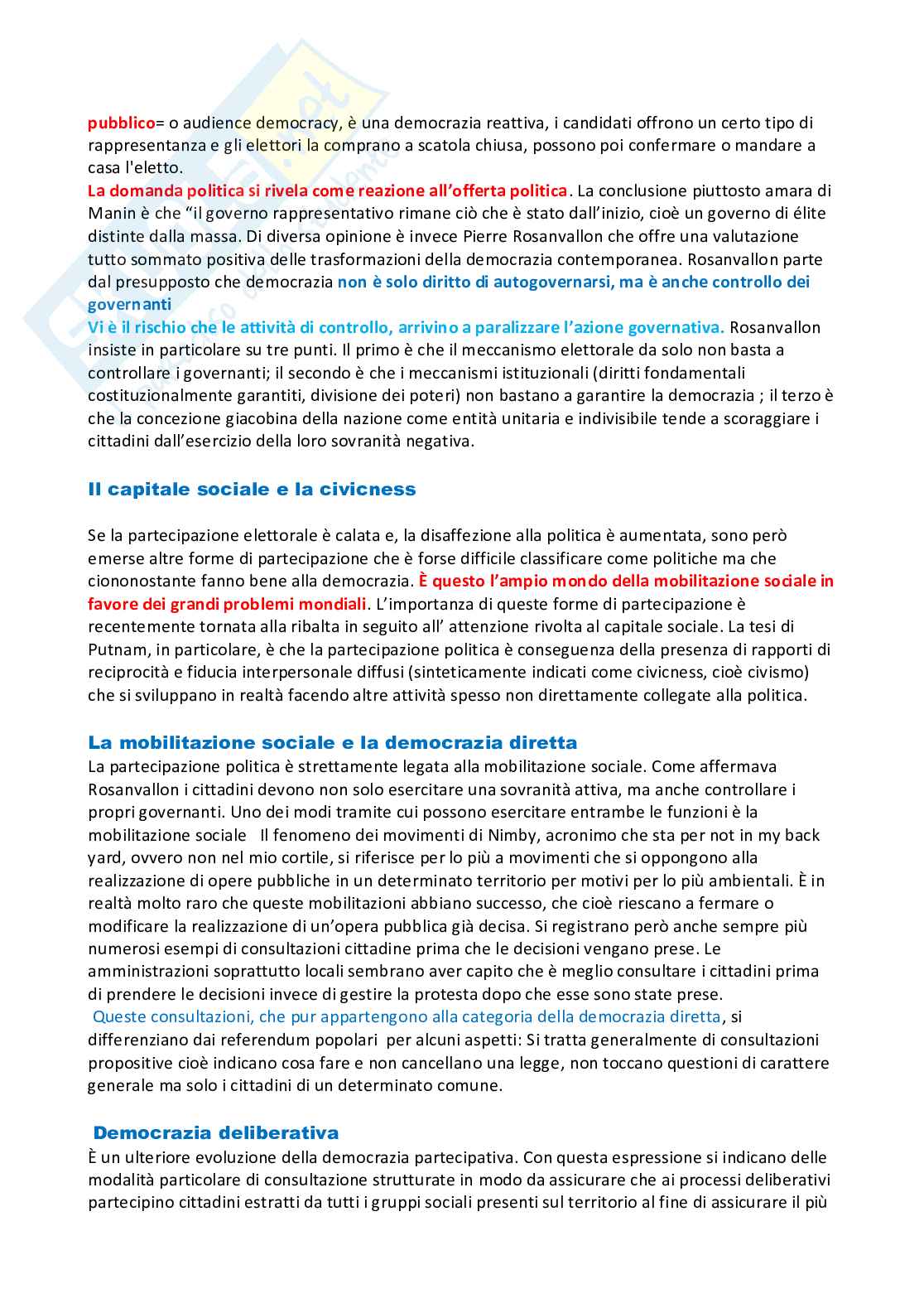 pubblico= o audience democracy, è una democrazia reattiva, i candidati offrono un certo tipo di rappresentanza e gli elettori la comprano a scatola chiusa, possono poi confermare o mandare a casa l'eletto.
La domanda politica si rivela come reazione all'offerta politica. La conclusione piuttosto amara di Manin è che "il governo rappresentativo rimane ciò che è stato dall'inizio, cioè un governo di élite distinte dalla massa. Di diversa opinione è invece Pierre Rosanvallon che offre una valutazione tutto sommato positiva delle trasformazioni della democrazia contemporanea. Rosanvallon parte dal presupposto che democrazia non è solo diritto di autogovernarsi, ma è anche controllo dei governanti
Vi è il rischio che le attività di controllo, arrivino a paralizzare l'azione governativa. Rosanvallon insiste in particolare su tre punti. Il primo è che il meccanismo elettorale da solo non basta a controllare i governanti; il secondo è che i meccanismi istituzionali (diritti fondamentali costituzionalmente garantiti, divisione dei poteri) non bastano a garantire la democrazia ; il terzo è che la concezione giacobina della nazione come entità unitaria e indivisibile tende a scoraggiare i cittadini dall'esercizio della loro sovranità negativa.

Il capitale sociale e la civicness

Se la partecipazione elettorale è calata e, la disaffezione alla politica è aumentata, sono però emerse altre forme di partecipazione che è forse difficile classificare come politiche ma che ciononostante fanno bene alla democrazia. È questo l'ampio mondo della mobilitazione sociale in favore dei grandi problemi mondiali. L'importanza di queste forme di partecipazione è recentemente tornata alla ribalta in seguito all' attenzione rivolta al capitale sociale. La tesi di Putnam, in particolare, è che la partecipazione politica è conseguenza della presenza di rapporti di reciprocità e fiducia interpersonale diffusi (sinteticamente indicati come civicness, cioè civismo) che si sviluppano in realtà facendo altre attività spesso non direttamente collegate alla politica.

La mobilitazione sociale e la democrazia diretta
La partecipazione politica è strettamente legata alla mobilitazione sociale. Come affermava Rosanvallon i cittadini devono non solo esercitare una sovranità attiva, ma anche controllare i propri governanti. Uno dei modi tramite cui possono esercitare entrambe le funzioni è la mobilitazione sociale Il fenomeno dei movimenti di Nimby, acronimo che sta per not in my back yard, ovvero non nel mio cortile, si riferisce per lo più a movimenti che si oppongono alla realizzazione di opere pubbliche in un determinato territorio per motivi per lo più ambientali. È in realtà molto raro che queste mobilitazioni abbiano successo, che cioè riescano a fermare o modificare la realizzazione di un'opera pubblica già decisa. Si registrano però anche sempre più numerosi esempi di consultazioni cittadine prima che le decisioni vengano prese. Le amministrazioni soprattutto locali sembrano aver capito che è meglio consultare i cittadini prima di prendere le decisioni invece di gestire la protesta dopo che esse sono state prese.
Queste consultazioni, che pur appartengono alla categoria della democrazia diretta, si differenziano dai referendum popolari per alcuni aspetti: Si tratta generalmente di consultazioni propositive cioè indicano cosa fare e non cancellano una legge, non toccano questioni di carattere generale ma solo i cittadini di un determinato comune.

Democrazia deliberativa
È un ulteriore evoluzione della democrazia partecipativa. Con questa espressione si indicano delle modalità particolare di consultazione strutturate in modo da assicurare che ai processi deliberativi partecipino cittadini estratti da tutti i gruppi sociali presenti sul territorio al fine di assicurare il più